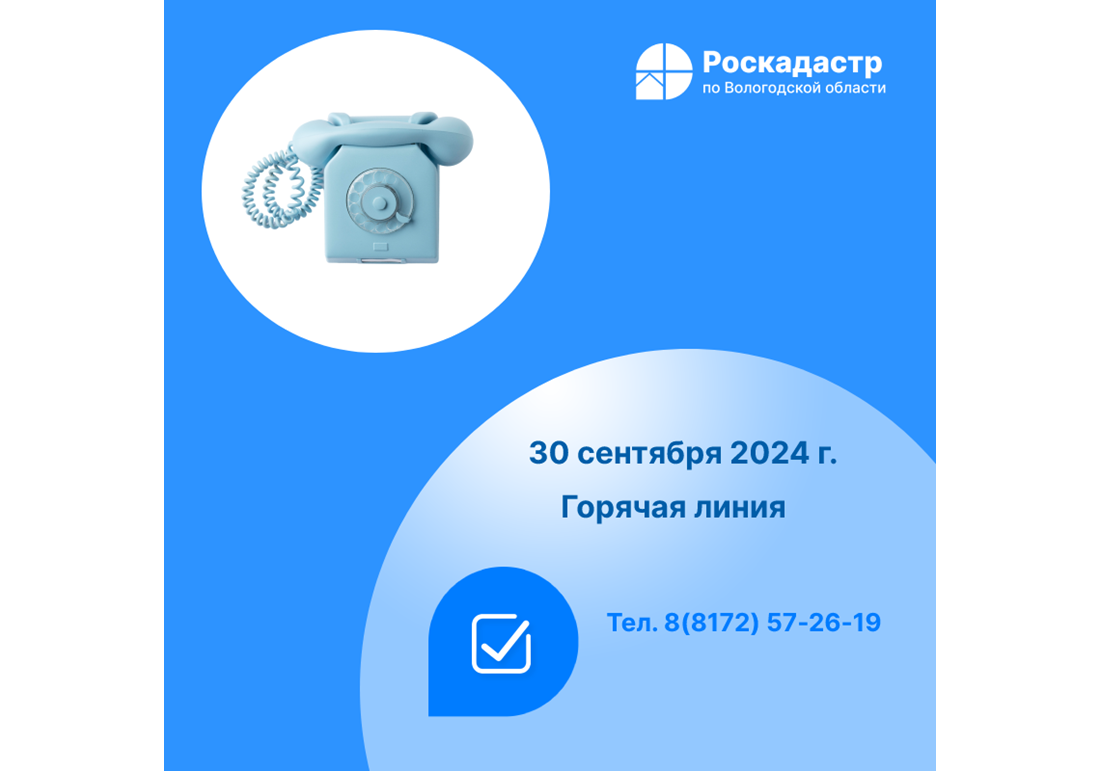 Роскадастр
по Вологодской области

30 сентября 2024 г.

Горячая линия

Тел. 8(8172) 57-26-19